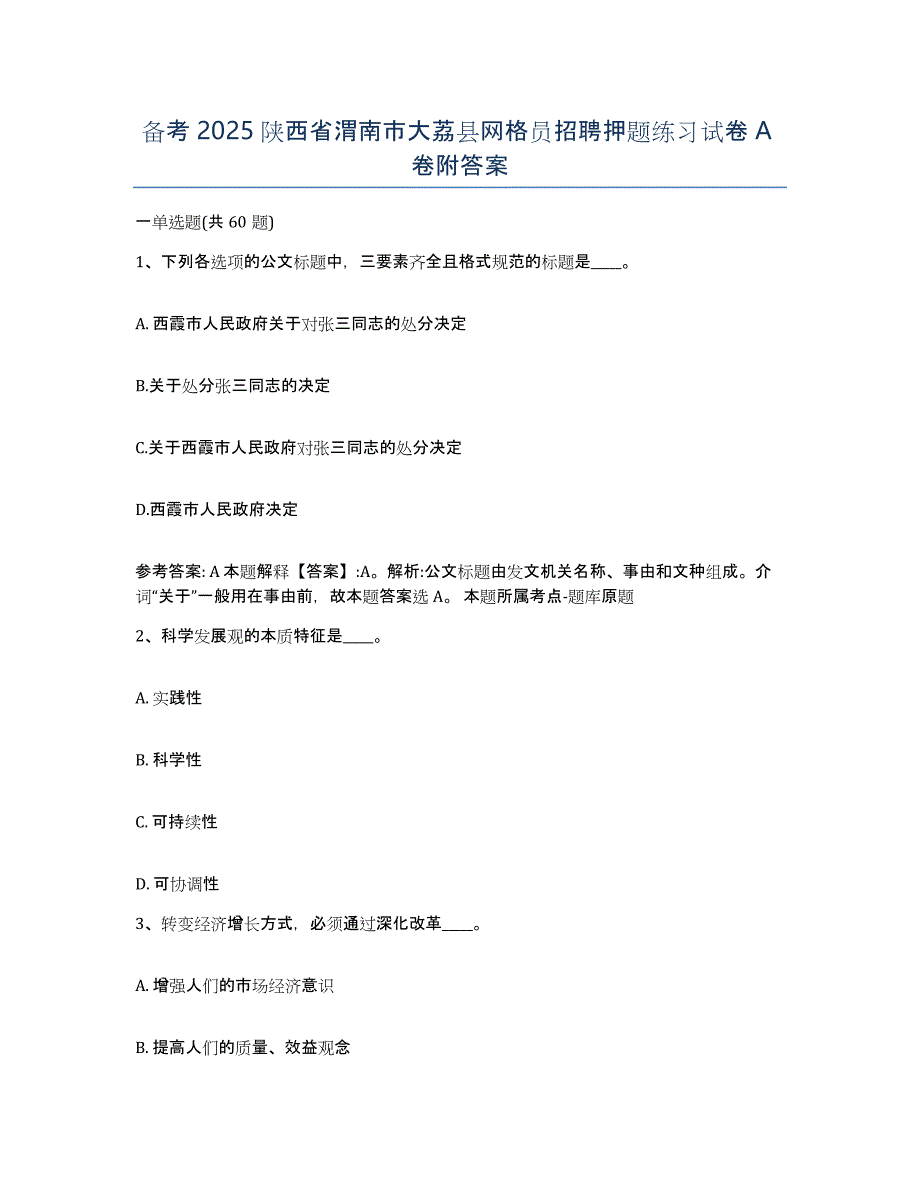 备考 2025 陕西省渭南市大荔县网格员招聘押题练习试卷 A 卷附答案

一单选题(共 60 题)

1、下列各选项的公文标题中，三要素齐全且格式规范的标题是____。

A. 西霞市人民政府关于对张三同志的处分决定

B.关于处分张三同志的决定

C.关于西霞市人民政府对张三同志的处分决定

D.西霞市人民政府决定

参考答案: A 本题解释【答案】:A。解析:公文标题由发文机关名称、事由和文种组成。介词“关于”一般用在事由前，故本题答案选 A。 本题所属考点-题库原题

2、科学发展观的本质特征是____。

A. 实践性

B. 科学性

C. 可持续性

D. 可协调性

3、转变经济增长方式，必须通过深化改革____。

A. 增强人们的市场经济意识

B. 提高人们的质量、效益观念